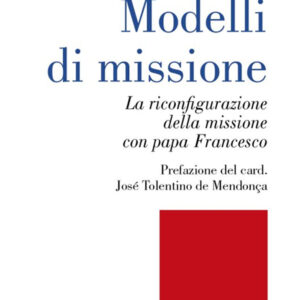 Modelli di missione

La riconfigurazione della missione con papa Francesco

Prefazione del card. José Tolentino de Mendonça